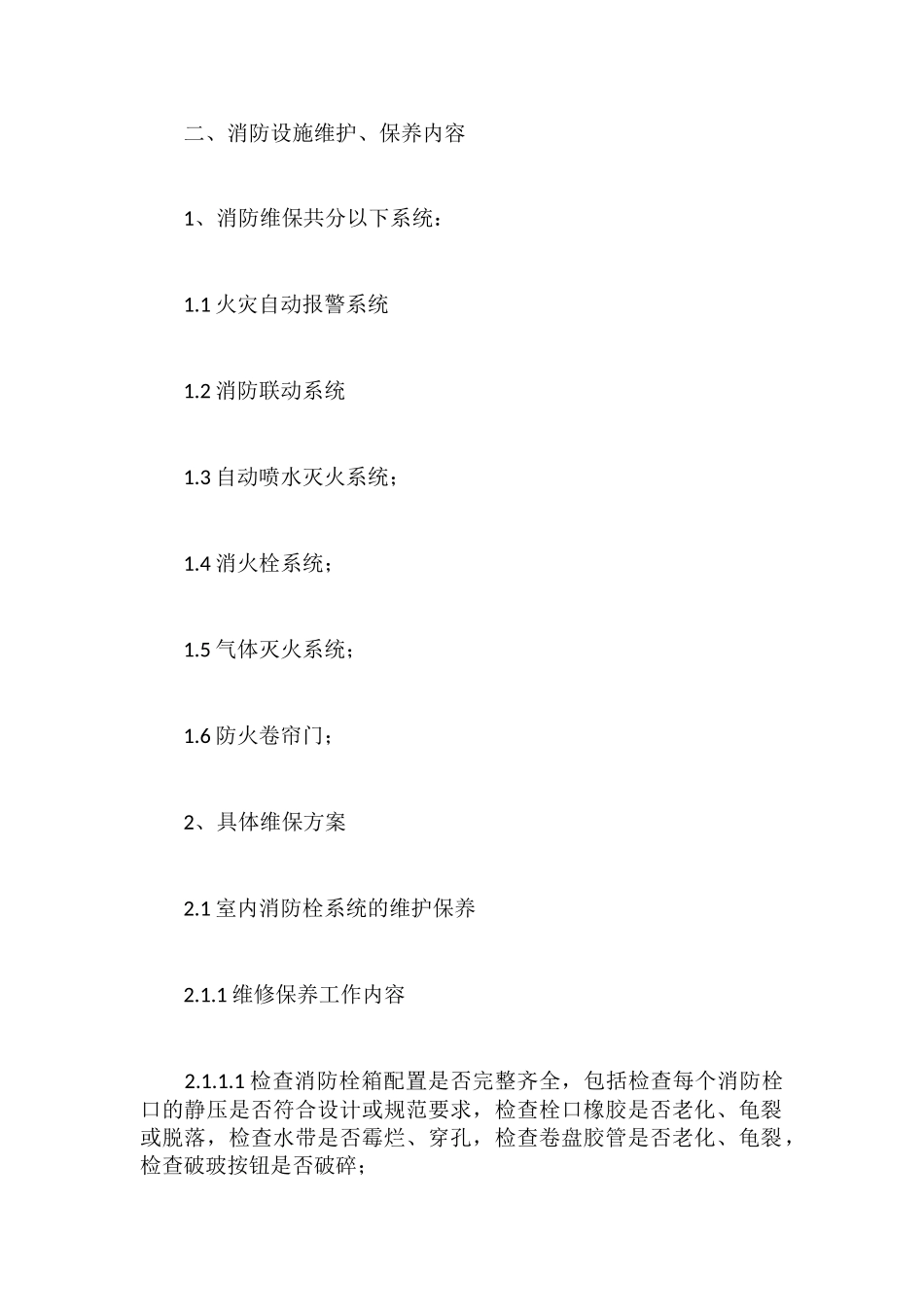 二、消防设施维护、保养内容

1、消防维保共分以下系统：

1.1 火灾自动报警系统

1.2 消防联动系统

1.3 自动喷水灭火系统；

1.4 消火栓系统；

1.5 气体灭火系统；

1.6 防火卷帘门；

2、具体维保方案

2.1 室内消防栓系统的维护保养

2.1.1 维修保养工作内容

2.1.1.1 检查消防栓箱配置是否完整齐全，包括检查每个消防栓口的静压是否符合设计或规范要求，检查栓口橡胶是否老化、龟裂或脱落，检查水带是否霉烂、穿孔，检查卷盘胶管是否老化、龟裂，检查破玻按钮是否破碎；